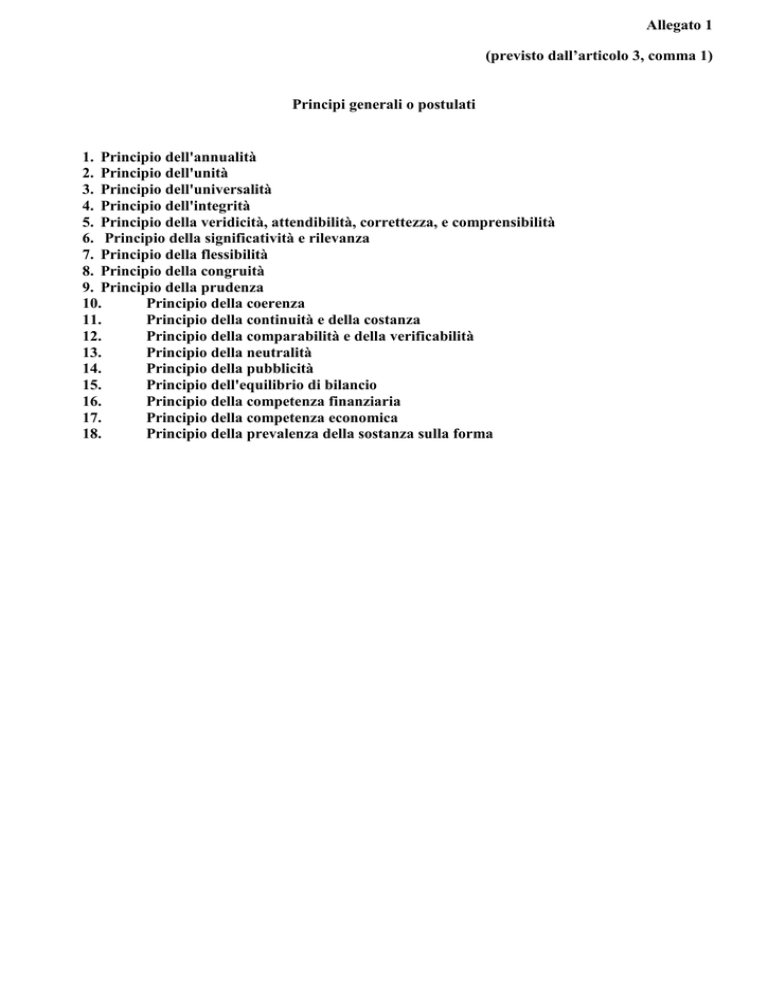 Allegato 1

(previsto dall’articolo 3, comma 1)

Principi generali o postulati

1. Principio dell'annualità
2. Principio dell'unità
3. Principio dell'universalità
4. Principio dell'integrità
5. Principio della veridicità, attendibilità, correttezza, e comprensibilità
6. Principio della significatività e rilevanza
7. Principio della flessibilità
8. Principio della congruità
9. Principio della prudenza
10. Principio della coerenza
11. Principio della continuità e della costanza
12. Principio della comparabilità e della verificabilità
13. Principio della neutralità
14. Principio della pubblicità
15. Principio dell'equilibrio di bilancio
16. Principio della competenza finanziaria
17. Principio della competenza economica
18. Principio della prevalenza della sostanza sulla forma